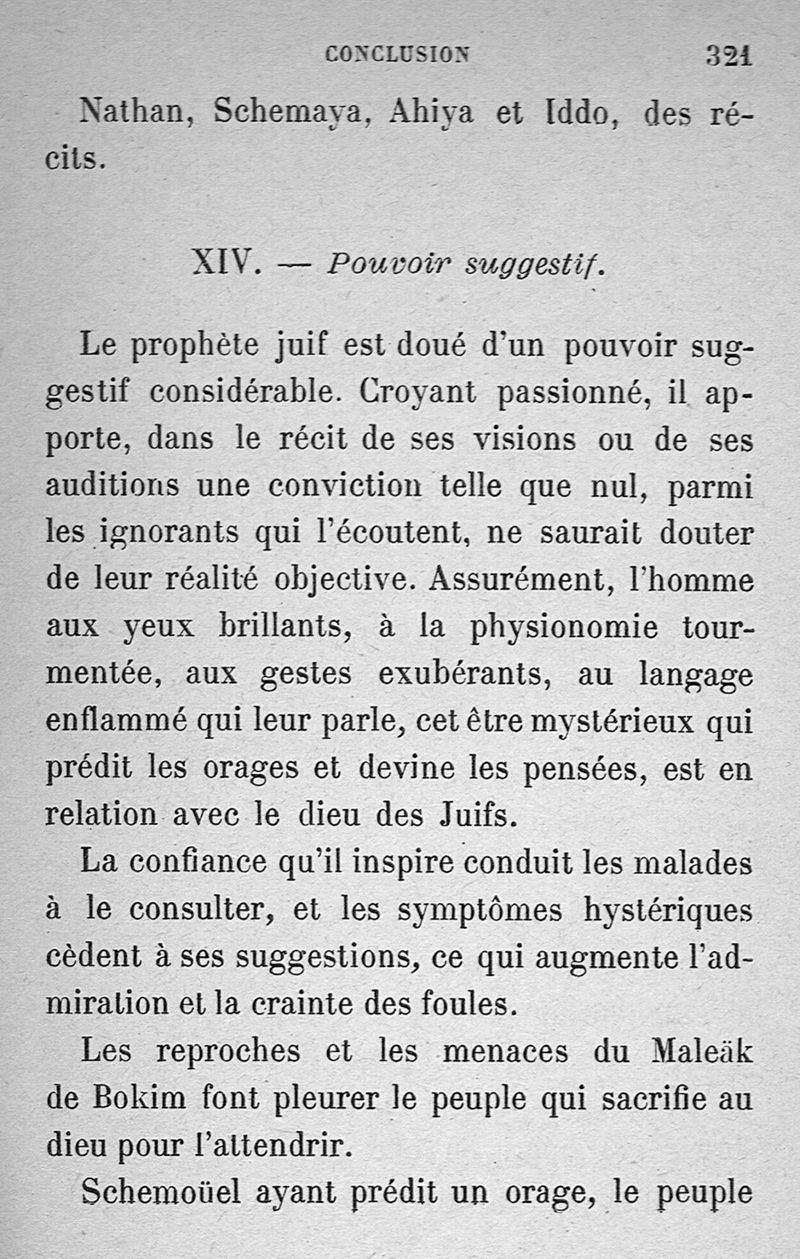 CONCLUSION 321

Nathan, Schemaya, Ahiya et Iddo, des récits.

XIV. — Pouvoir suggestif.

Le prophète juif est doué d'un pouvoir suggestif considérable. Croyant passionné, il apporte, dans le récit de ses visions ou de ses auditions une conviction telle que nul, parmi les ignorants qui l'écoutent, ne saurait douter de leur réalité objective. Assurément, l'homme aux yeux brillants, à la physionomie tourmentée, aux gestes exubérants, au langage enflammé qui leur parle, cet être mystérieux qui prédit les orages et devine les pensées, est en relation avec le dieu des Juifs.

La confiance qu'il inspire conduit les malades à le consulter, et les symptômes hystériques cèdent à ses suggestions, ce qui augmente l'admiration et la crainte des foules.

Les reproches et les menaces du Maleäk de Bokim font pleurer le peuple qui sacrifie au dieu pour l'attendrir.

Schemoüel ayant prédit un orage, le peuple